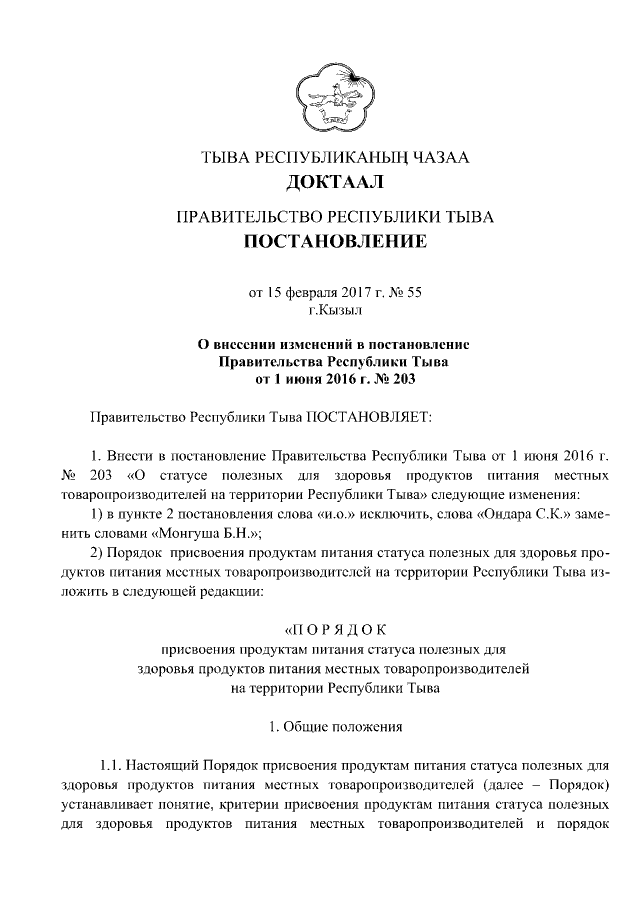 ТЫВА РЕСПУБЛИКАНЫҢ ЧАЗАА
ДОКТААЛ

ПРАВИТЕЛЬСТВО РЕСПУБЛИКИ ТЫВА
ПОСТАНОВЛЕНИЕ

от 15 февраля 2017 г. № 55
г.Кызыл

О внесении изменений в постановление
Правительства Республики Тыва
от 1 июня 2016 г. № 203

Правительство Республики Тыва ПОСТАНОВЛЯЕТ:

1. Внести в постановление Правительства Республики Тыва от 1 июня 2016 г. № 203 «О статусе полезных для здоровья продуктов питания местных товаропроизводителей на территории Республики Тыва» следующие изменения:
1) в пункте 2 постановления слова «и.о.» исключить, слова «Ондара С.К.» заменить словами «Монгуша Б.Н.»;
2) Порядок присвоения продуктам питания статуса полезных для здоровья продуктов питания местных товаропроизводителей на территории Республики Тыва изложить в следующей редакции:

«П О Р Я Д О К
присвоения продуктам питания статуса полезных для
здоровья продуктов питания местных товаропроизводителей
на территории Республики Тыва

1. Общие положения

1.1. Настоящий Порядок присвоения продуктам питания статуса полезных для здоровья продуктов питания местных товаропроизводителей (далее – Порядок) устанавливает понятие, критерии присвоения продуктам питания статуса полезных для здоровья продуктов питания местных товаропроизводителей и порядок